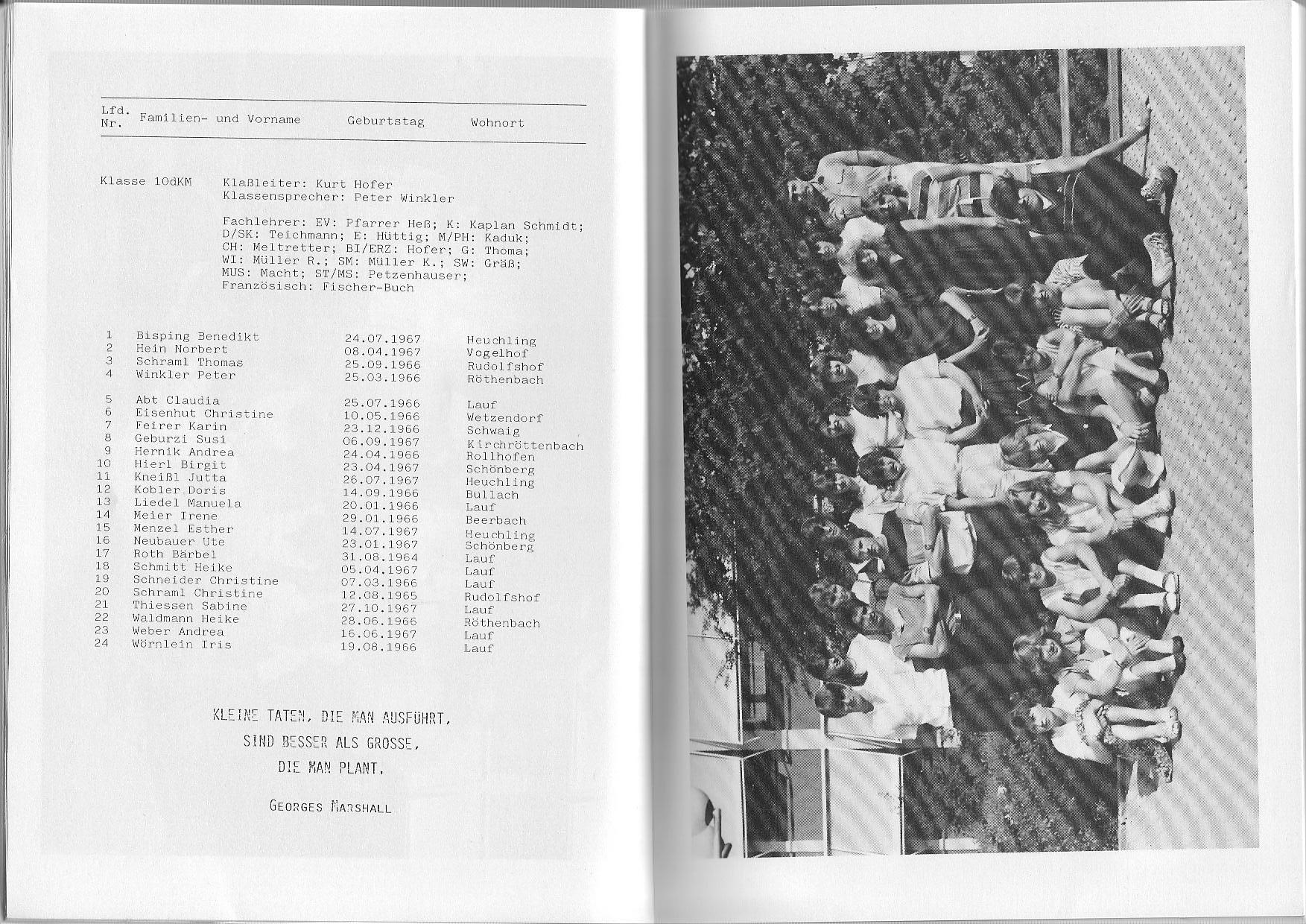 | Lfd. Nr. | Familien- und Vorname | Geburtstag | Wohnort |
|---|---|---|---|

Klasse 10dKM Klaßleiter: Kurt Hofer
Klassensprecher: Peter Winkler

Fachlehrer: EV: Pfarrer Heß; K: Kaplan Schmidt; D/SK: Teichmann; E: Hüttig; M/PH: Kaduk; CH: Meltretter; BI/ERZ: Hofer; G: Thoma; WI: Müller R.; SM: Müller K.; SW: Gräß; MUS: Macht; ST/MS: Petzenhauser; Französisch: Fischer-Buch

| | | | |
|---|---|---|---|
| 1 | Bisping Benedikt | 24.07.1967 | Heuchling |
| 2 | Hein Norbert | 08.04.1967 | Vogelhof |
| 3 | Schraml Thomas | 25.09.1966 | Rudolfshof |
| 4 | Winkler Peter | 25.03.1966 | Röthenbach |
| 5 | Abt Claudia | 25.07.1966 | Lauf |
| 6 | Eisenhut Christine | 10.05.1966 | Wetzendorf |
| 7 | Feirer Karin | 23.12.1966 | Schwaig |
| 8 | Geburzi Susi | 06.09.1967 | Kirchröttenbach |
| 9 | Hernik Andrea | 24.04.1966 | Rollhofen |
| 10 | Hierl Birgit | 23.04.1967 | Schönberg |
| 11 | Kneißl Jutta | 26.07.1967 | Heuchling |
| 12 | Kobler Doris | 14.09.1966 | Bullach |
| 13 | Liedel Manuela | 20.01.1966 | Lauf |
| 14 | Meier Irene | 29.01.1966 | Beerbach |
| 15 | Menzel Esther | 14.07.1967 | Heuchling |
| 16 | Neubauer Ute | 23.01.1967 | Schönberg |
| 17 | Roth Bärbel | 31.08.1964 | Lauf |
| 18 | Schmitt Heike | 05.04.1967 | Lauf |
| 19 | Schneider Christine | 07.03.1966 | Lauf |
| 20 | Schraml Christine | 12.08.1965 | Rudolfshof |
| 21 | Thiessen Sabine | 27.10.1967 | Lauf |
| 22 | Waldmann Heike | 28.06.1966 | Röthenbach |
| 23 | Weber Andrea | 16.06.1967 | Lauf |
| 24 | Wörnlein Iris | 19.08.1966 | Lauf |

KLEINE TATEN, DIE MAN AUSFÜHRT, SIND BESSER ALS GROSSE, DIE MAN PLANT.

GEORGES MARSHALL